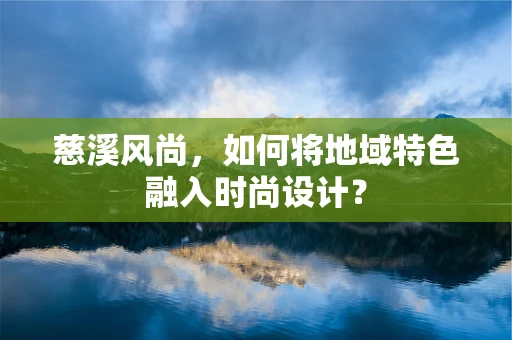 慈溪风尚，如何将地域特色融入时尚设计？